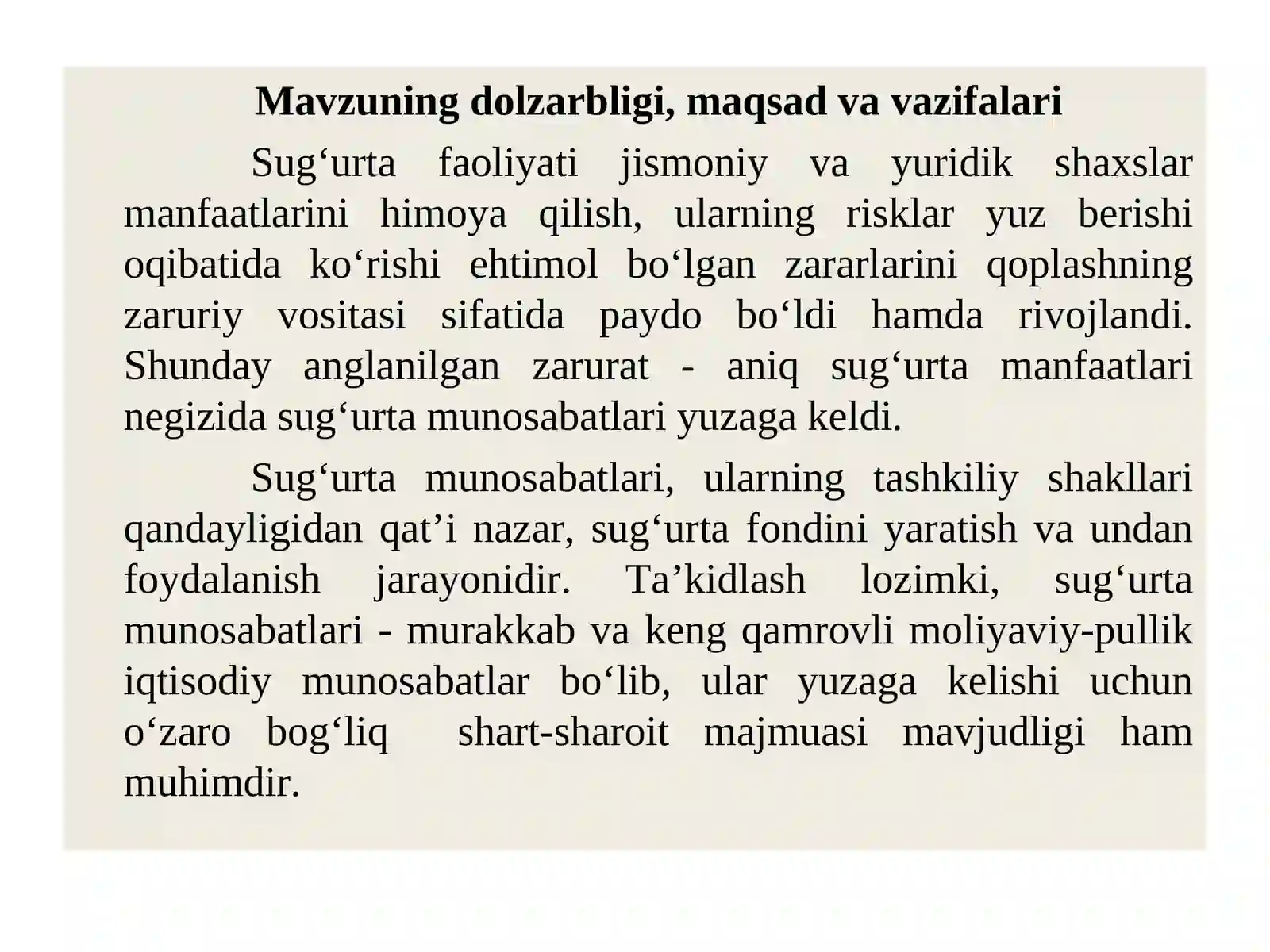 Mavzuning dolzarbligi, maqsad va vazifalari

Sug‘urta faoliyati jismoniy va yuridik shaxslar manfaatlarini himoya qilish, ularning risklar yuz berishi oqibatida ko‘rishi ehtimol bo‘lgan zararlarini qoplashning zaruriy vositasi sifatida paydo bo‘ldi hamda rivojlandi. Shunday anglanilgan zarurat - aniq sug‘urta manfaatlari negizida sug‘urta munosabatlari yuzaga keldi.

Sug‘urta munosabatlari, ularning tashkiliy shakllari qandayligidan qat’i nazar, sug‘urta fondini yaratish va undan foydalanish jarayonidir. Ta’kidlash lozimki, sug‘urta munosabatlari - murakkab va keng qamrovli moliyaviy-pullik iqtisodiy munosabatlar bo‘lib, ular yuzaga kelishi uchun o‘zaro bog‘liq shart-sharoit majmuasi mavjudligi ham muhimdir.